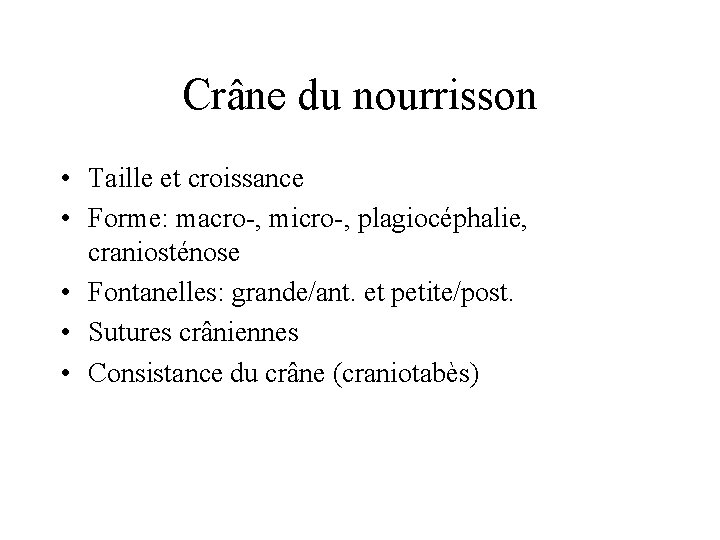 Crâne du nourrisson

• Taille et croissance
• Forme: macro-, micro-, plagiocéphalie, craniosténose
• Fontanelles: grande/ant. et petite/post.
• Sutures crâniennes
• Consistance du crâne (craniotabès)